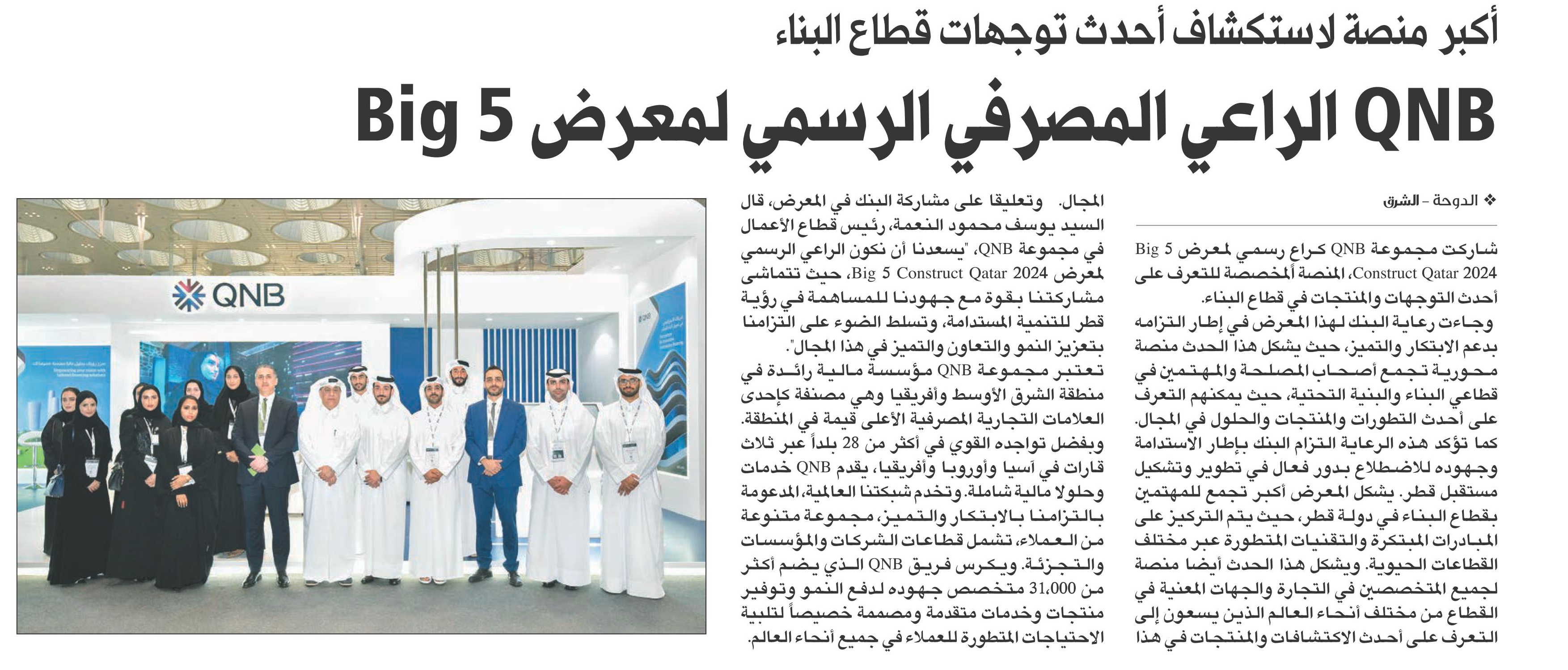 أكبر منصة لاستكشاف أحدث توجهات قطاع البناء

QNB الراعي المصرفي الرسمي لمعرض Big 5

❖ الدوحة - الشرق

شاركت مجموعة QNB كراع رسمي لمعرض Big 5 Construct Qatar 2024، المنصة المخصصة للتعرف على أحدث التوجهات والمنتجات في قطاع البناء.

وجاءت رعاية البنك لهذا المعرض في إطار التزامه بدعم الابتكار والتميز، حيث يشكل هذا الحدث منصة محورية تجمع أصحاب المصلحة والمهتمين في قطاعي البناء والبنية التحتية، حيث يمكنهم التعرف على أحدث التطورات والمنتجات والحلول في المجال. كما تؤكد هذه الرعاية التزام البنك بإطار الاستدامة وجهوده للاضطلاع بدور فعال في تطوير وتشكيل مستقبل قطر. يشكل المعرض أكبر تجمع للمهتمين بقطاع البناء في دولة قطر، حيث يتم التركيز على المبادرات المبتكرة والتقنيات المتطورة عبر مختلف القطاعات الحيوية. ويشكل هذا الحدث أيضا منصة لجميع المتخصصين في التجارة والجهات المعنية في القطاع من مختلف أنحاء العالم الذين يسعون إلى التعرف على أحدث الاكتشافات والمنتجات في هذا المجال.

وتعليقا على مشاركة البنك في المعرض، قال السيد يوسف محمود النعمة، رئيس قطاع الأعمال في مجموعة QNB، "يسعدنا أن نكون الراعي الرسمي لمعرض Big 5 Construct Qatar 2024، حيث تتماشى مشاركتنا بقوة مع جهودنا للمساهمة في رؤية قطر للتنمية المستدامة، وتسلط الضوء على التزامنا بتعزيز النمو والتعاون والتميز في هذا المجال".

تعتبر مجموعة QNB مؤسسة مالية رائدة في منطقة الشرق الأوسط وأفريقيا وهي مصنفة كإحدى العلامات التجارية المصرفية الأعلى قيمة في المنطقة. وبفضل تواجده القوي في أكثر من 28 بلداً عبر ثلاث قارات في آسيا وأوروبا وأفريقيا، يقدم QNB خدمات وحلولا مالية شاملة. وتخدم شبكتنا العالمية، المدعومة بالتزامنا بالابتكار والتميز، مجموعة متنوعة من العملاء، تشمل قطاعات الشركات والمؤسسات والتجزئة. ويكرس فريق QNB الذي يضم أكثر من 31,000 متخصص جهوده لدفع النمو وتوفير منتجات وخدمات متقدمة ومصممة خصيصاً لتلبية الاحتياجات المتطورة للعملاء في جميع أنحاء العالم.

QNB